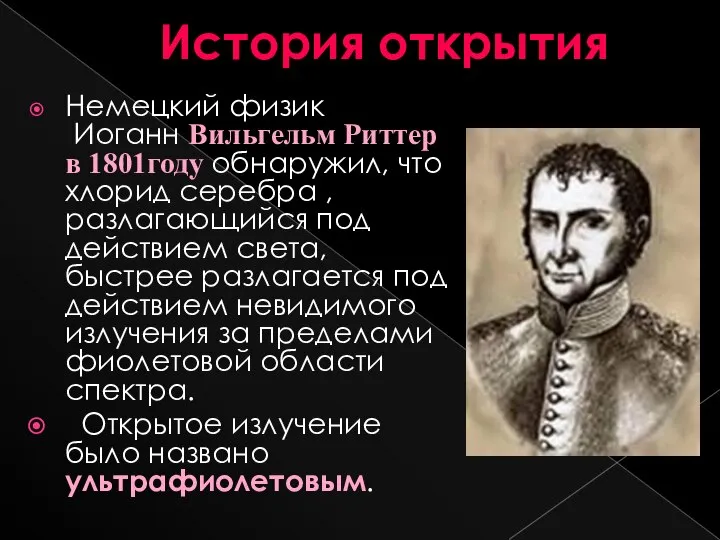 История открытия

Немецкий физик Иоганн Вильгельм Риттер в 1801году обнаружил, что хлорид серебра , разлагающийся под действием света, быстрее разлагается под действием невидимого излучения за пределами фиолетовой области спектра.

Открытое излучение было названо ультрафиолетовым.